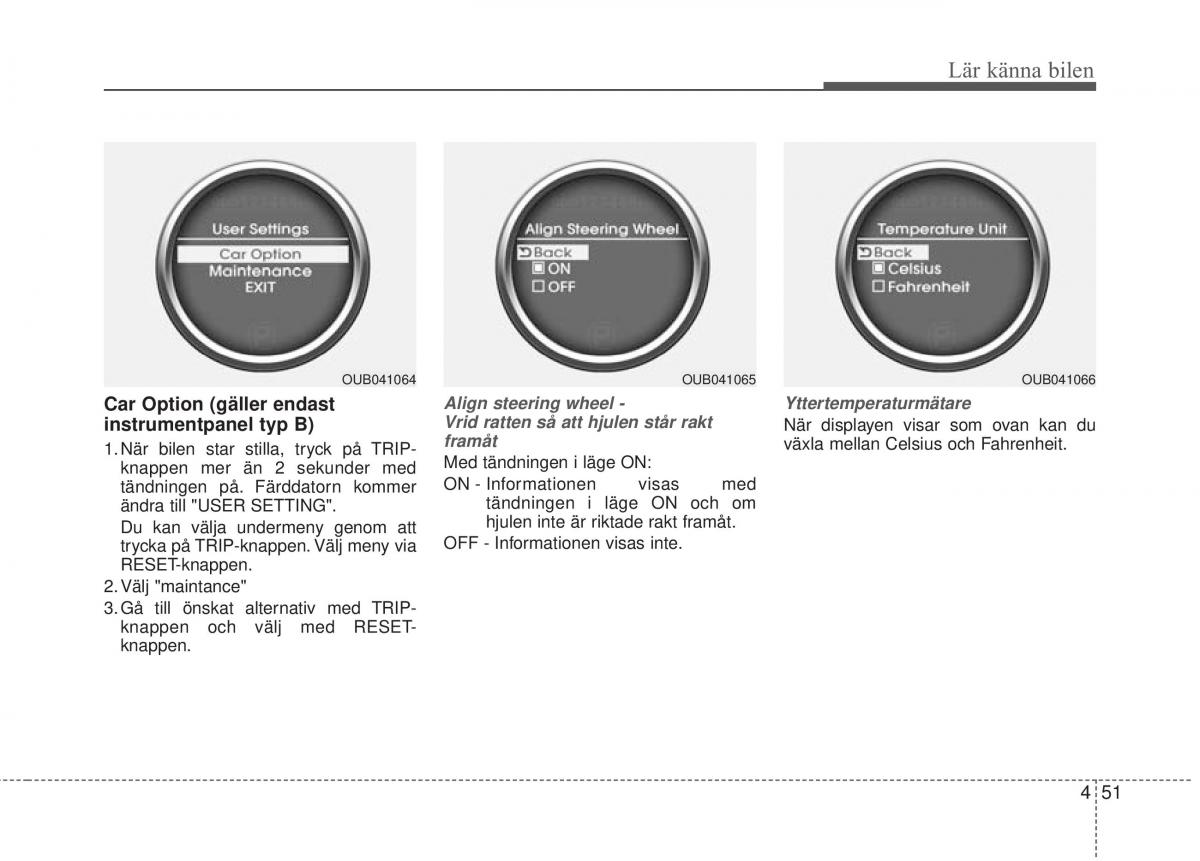 Lär känna bilen

User Settings
Car Option
Maintenance
EXIT

OUB041064

Car Option (gäller endast instrumentpanel typ B)

1. När bilen star stilla, tryck på TRIP-knappen mer än 2 sekunder med tändningen på. Färddatorn kommer ändra till "USER SETTING".

Du kan välja undermeny genom att trycka på TRIP-knappen. Välj meny via RESET-knappen.

2. Välj "maintance"

3. Gå till önskat alternativ med TRIP-knappen och välj med RESET-knappen.

Align Steering Wheel
Back
ON
OFF

OUB041065

Align steering wheel - Vrid ratten så att hjulen står rakt framåt

Med tändningen i läge ON:

ON - Informationen visas med tändningen i läge ON och om hjulen inte är riktade rakt framåt.

OFF - Informationen visas inte.

Temperature Unit
Back
Celsius
Fahrenheit

OUB041066

Yttertemperaturmätare

När displayen visar som ovan kan du växla mellan Celsius och Fahrenheit.

4 51